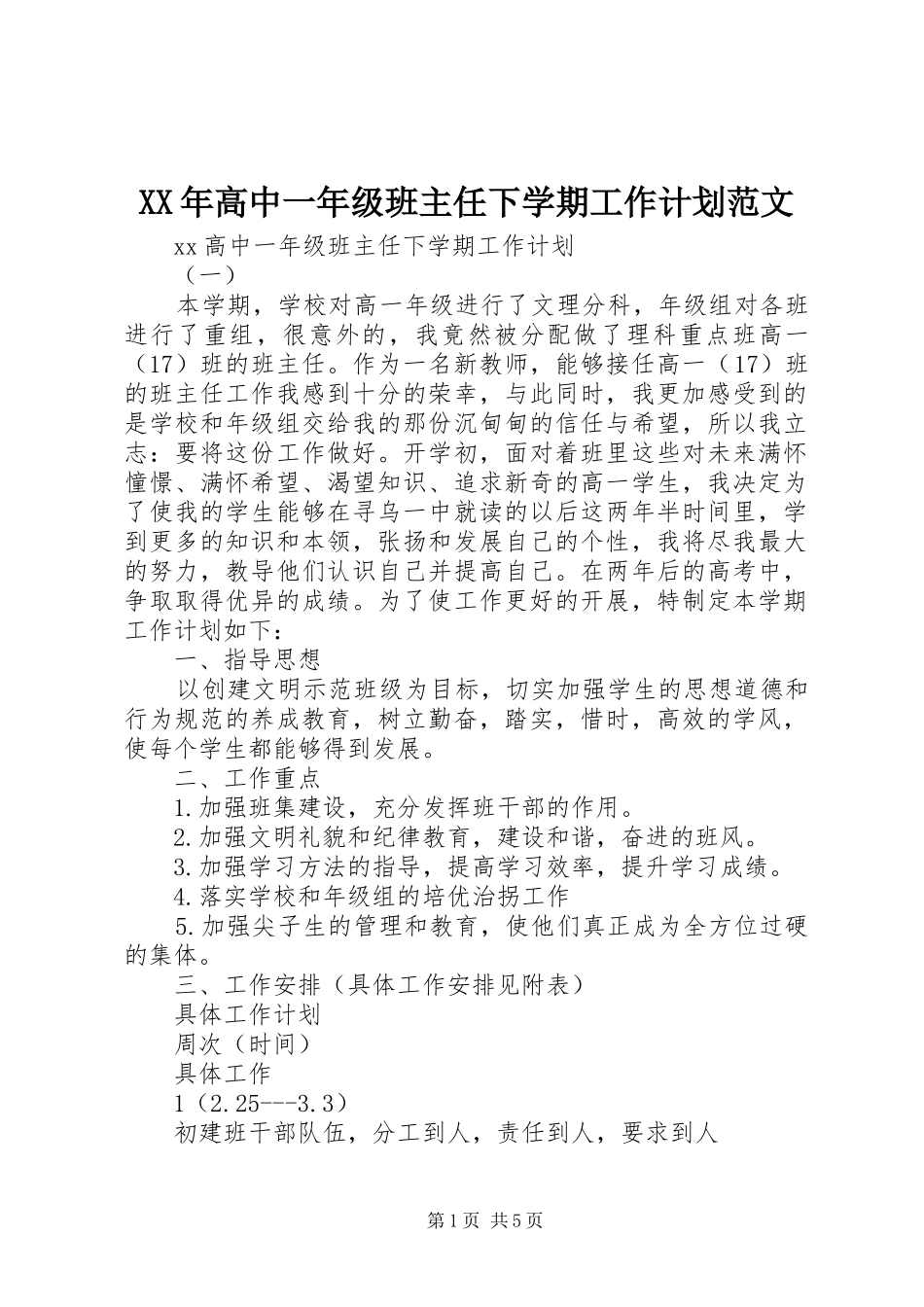 XX年高中一年级班主任下学期工作计划范文

xx高中一年级班主任下学期工作计划

（一）

本学期，学校对高一年级进行了文理分科，年级组对各班进行了重组，很意外的，我竟然被分配做了理科重点班高一（17）班的班主任。作为一名新教师，能够接任高一（17）班的班主任工作我感到十分的荣幸，与此同时，我更加感受到的是学校和年级组交给我的那份沉甸甸的信任与希望，所以我立志：要将这份工作做好。开学初，面对着班里这些对未来满怀憧憬、满怀希望、渴望知识、追求新奇的高一学生，我决定为了使我的学生能够在寻乌一中就读的以后这两年半时间里，学到更多的知识和本领，张扬和发展自己的个性，我将尽我最大的努力，教导他们认识自己并提高自己。在两年后的高考中，争取取得优异的成绩。为了使工作更好的开展，特制定本学期工作计划如下：

一、指导思想

以创建文明示范班级为目标，切实加强学生的思想道德和行为规范的养成教育，树立勤奋，踏实，惜时，高效的学风，使每个学生都能够得到发展。

二、工作重点

1.加强班集建设，充分发挥班干部的作用。

2.加强文明礼貌和纪律教育，建设和谐，奋进的班风。

3.加强学习方法的指导，提高学习效率，提升学习成绩。

4.落实学校和年级组的培优治拐工作

5.加强尖子生的管理和教育，使他们真正成为全方位过硬的集体。

三、工作安排（具体工作安排见附表）

具体工作计划

周次（时间）

具体工作

1（2.25---3.3）

初建班干部队伍，分工到人，责任到人，要求到人

第1页 共5页